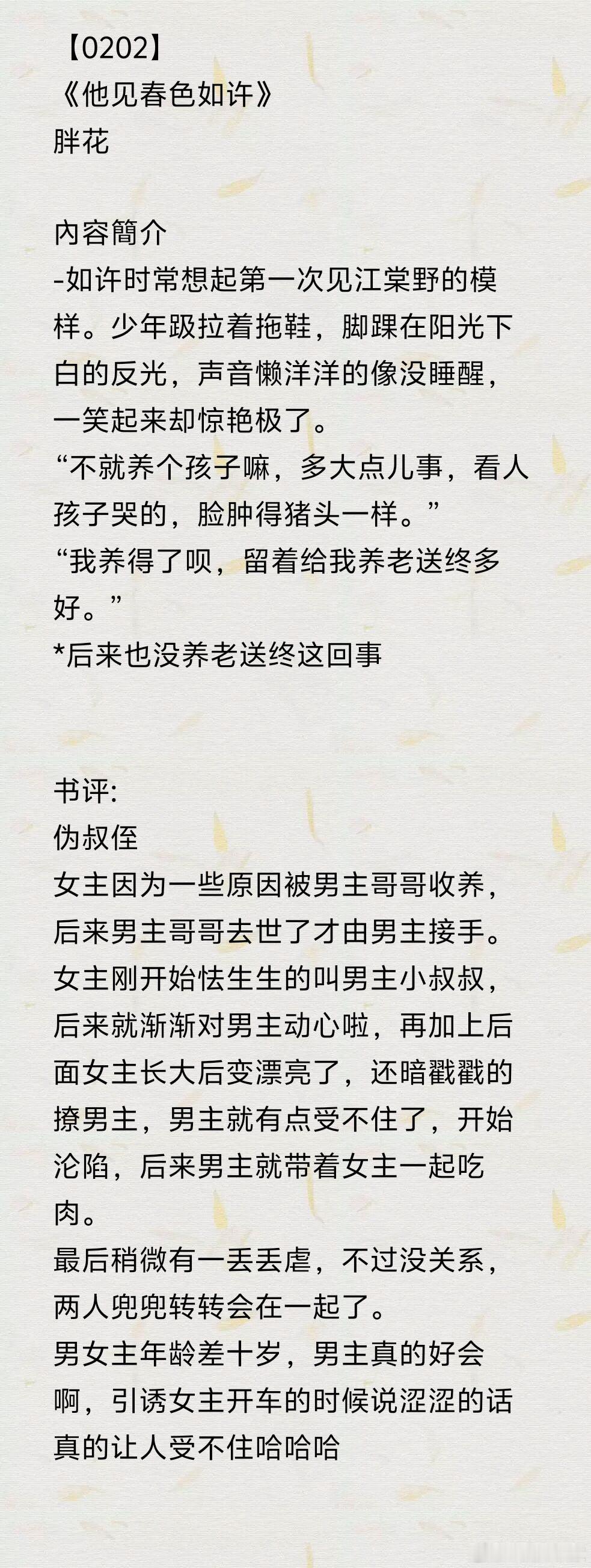 【0202】
《他见春色如许》
胖花

内容簡介
-如许时常想起第一次见江棠野的模样。少年趿拉着拖鞋，脚踝在阳光下白的反光，声音懒洋洋的像没睡醒，一笑起来却惊艳极了。
“不就养个孩子嘛，多大点儿事，看人孩子哭的，脸肿得猪头一样。”
“我养得了呗，留着给我养老送终多好。”
*后来也没养老送终这回事

书评:
伪叔侄
女主因为一些原因被男主哥哥收养，后来男主哥哥去世了才由男主接手。女主刚开始怯生生的叫男主小叔叔，后来就渐渐对男主动心啦，再加上后面女主长大后变漂亮了，还暗戳戳的撩男主，男主就有点受不住了，开始沦陷，后来男主就带着女主一起吃肉。
最后稍微有一丢丢虐，不过没关系，两人兜兜转转会在一起了。
男女主年龄差十岁，男主真的好会啊，引诱女主开车的时候说涩涩的话真的让人受不住哈哈哈